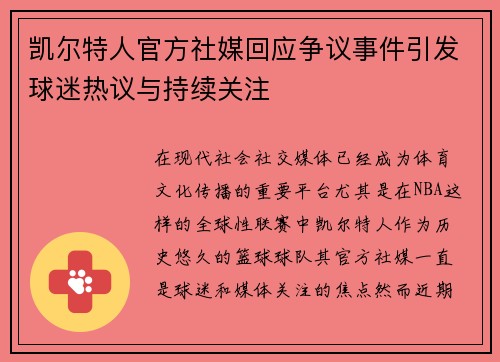 凯尔特人官方社媒回应争议事件引发球迷热议与持续关注

在现代社会社交媒体已经成为体育文化传播的重要平台尤其是在NBA这样的全球性联赛中凯尔特人作为历史悠久的篮球球队其官方社媒一直是球迷和媒体关注的焦点然而近期